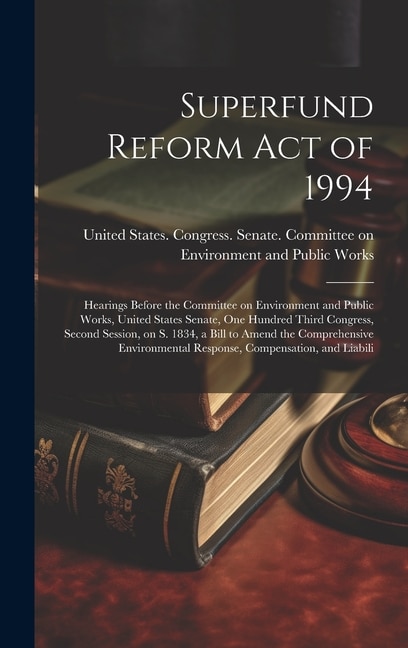 Superfund Reform Act of 1994

United States. Congress. Senate. Committee on Environment and Public Works

Hearings Before the Committee on Environment and Public Works, United States Senate, One Hundred Third Congress, Second Session, on S. 1834, a Bill to Amend the Comprehensive Environmental Response, Compensation, and Liabili